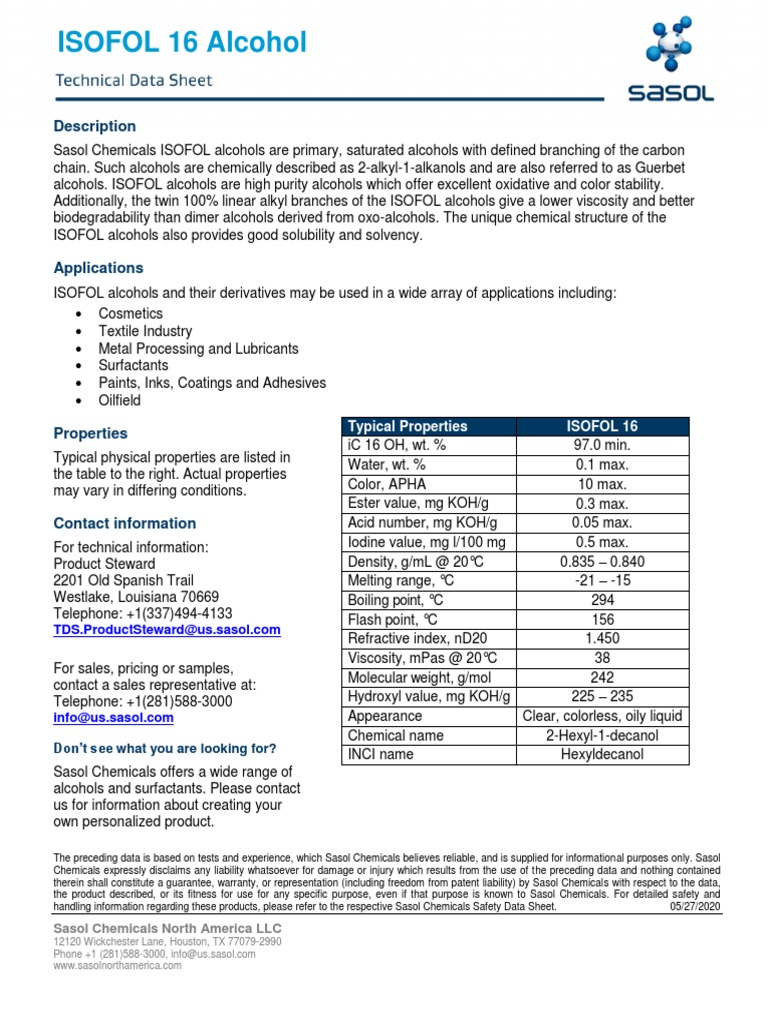 ISOFOL 16 Alcohol

Technical Data Sheet

sasol

Description

Sasol Chemicals ISOFOL alcohols are primary, saturated alcohols with defined branching of the carbon chain. Such alcohols are chemically described as 2-alkyl-1-alkanols and are also referred to as Guerbet alcohols. ISOFOL alcohols are high purity alcohols which offer excellent oxidative and color stability. Additionally, the twin 100% linear alkyl branches of the ISOFOL alcohols give a lower viscosity and better biodegradability than dimer alcohols derived from oxo-alcohols. The unique chemical structure of the ISOFOL alcohols also provides good solubility and solvency.

Applications

ISOFOL alcohols and their derivatives may be used in a wide array of applications including:
• Cosmetics
• Textile Industry
• Metal Processing and Lubricants
• Surfactants
• Paints, Inks, Coatings and Adhesives
• Oilfield

Properties

Typical physical properties are listed in the table to the right. Actual properties may vary in differing conditions.

Contact information

For technical information:
Product Steward
2201 Old Spanish Trail
Westlake, Louisiana 70669
Telephone: +1(337)494-4133
TDS.ProductSteward@us.sasol.com

For sales, pricing or samples, contact a sales representative at:
Telephone: +1(281)588-3000
info@us.sasol.com

Don't see what you are looking for?

Sasol Chemicals offers a wide range of alcohols and surfactants. Please contact us for information about creating your own personalized product.

| Typical Properties | ISOFOL 16 |
|---|---|
| iC 16 OH, wt. % | 97.0 min. |
| Water, wt. % | 0.1 max. |
| Color, APHA | 10 max. |
| Ester value, mg KOH/g | 0.3 max. |
| Acid number, mg KOH/g | 0.05 max. |
| Iodine value, mg I/100 mg | 0.5 max. |
| Density, g/mL @ 20℃ | 0.835 – 0.840 |
| Melting range, ℃ | -21 – -15 |
| Boiling point, ℃ | 294 |
| Flash point, ℃ | 156 |
| Refractive index, nD20 | 1.450 |
| Viscosity, mPas @ 20℃ | 38 |
| Molecular weight, g/mol | 242 |
| Hydroxyl value, mg KOH/g | 225 – 235 |
| Appearance | Clear, colorless, oily liquid |
| Chemical name | 2-Hexyl-1-decanol |
| INCI name | Hexyldecanol |

The preceding data is based on tests and experience, which Sasol Chemicals believes reliable, and is supplied for informational purposes only. Sasol Chemicals expressly disclaims any liability whatsoever for damage or injury which results from the use of the preceding data and nothing contained therein shall constitute a guarantee, warranty, or representation (including freedom from patent liability) by Sasol Chemicals with respect to the data, the product described, or its fitness for use for any specific purpose, even if that purpose is known to Sasol Chemicals. For detailed safety and handling information regarding these products, please refer to the respective Sasol Chemicals Safety Data Sheet. 05/27/2020

Sasol Chemicals North America LLC
12120 Wickchester Lane, Houston, TX 77079-2990
Phone +1 (281)588-3000, info@us.sasol.com
www.sasolnorthamerica.com